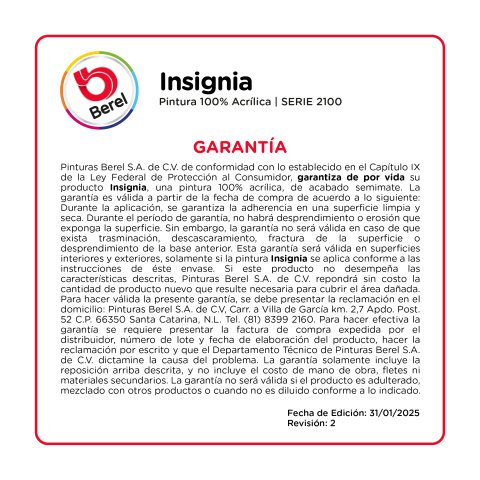 Berel

Insignia

Pintura 100% Acrílica | SERIE 2100

GARANTÍA

Pinturas Berel S.A. de C.V. de conformidad con lo establecido en el Capítulo IX de la Ley Federal de Protección al Consumidor, garantiza de por vida su producto Insignia, una pintura 100% acrílica, de acabado semimate. La garantía es válida a partir de la fecha de compra de acuerdo a lo siguiente: Durante la aplicación, se garantiza la adherencia en una superficie limpia y seca. Durante el período de garantía, no habrá desprendimiento o erosión que exponga la superficie. Sin embargo, la garantía no será válida en caso de que exista trasminación, descascaramiento, fractura de la superficie o desprendimiento de la base anterior. Esta garantía será válida en superficies interiores y exteriores, solamente si la pintura Insignia se aplica conforme a las instrucciones de éste envase. Si este producto no desempeña las características descritas, Pinturas Berel S.A. de C.V. repondrá sin costo la cantidad de producto nuevo que resulte necesaria para cubrir el área dañada. Para hacer válida la presente garantía, se debe presentar la reclamación en el domicilio: Pinturas Berel S.A. de C.V, Carr. a Villa de García km. 2,7 Apdo. Post. 52 C.P. 66350 Santa Catarina, N.L. Tel. (81) 8399 2160. Para hacer efectiva la garantía se requiere presentar la factura de compra expedida por el distribuidor, número de lote y fecha de elaboración del producto, hacer la reclamación por escrito y que el Departamento Técnico de Pinturas Berel S.A. de C.V. dictamine la causa del problema. La garantía solamente incluye la reposición arriba descrita, y no incluye el costo de mano de obra, fletes ni materiales secundarios. La garantía no será válida si el producto es adulterado, mezclado con otros productos o cuando no es diluido conforme a lo indicado.

Fecha de Edición: 31/01/2025
Revisión: 2